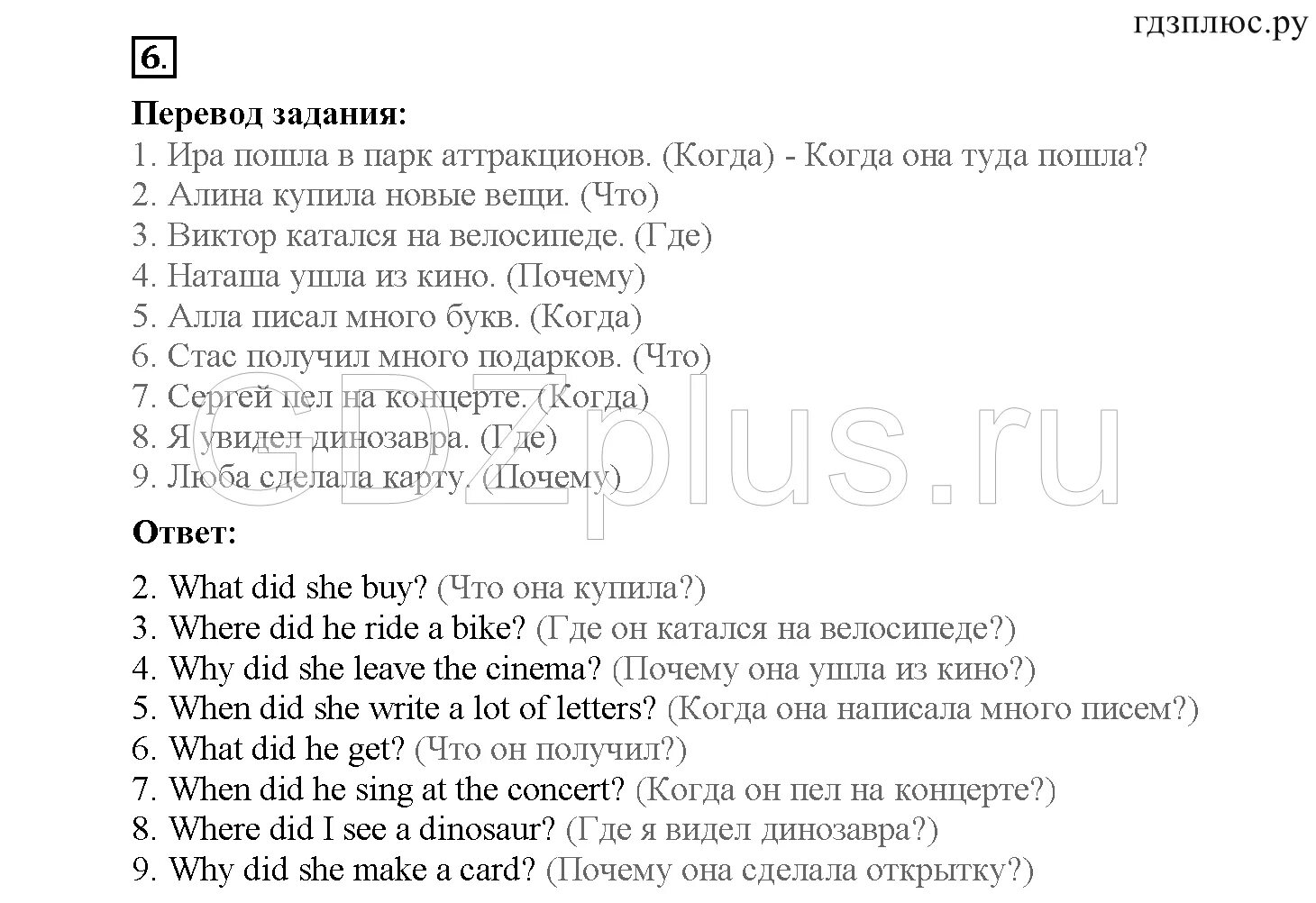 гдзплюс.ру

6.

Перевод задания:
1. Ира пошла в парк аттракционов. (Когда) - Когда она туда пошла?
2. Алина купила новые вещи. (Что)
3. Виктор катался на велосипеде. (Где)
4. Наташа ушла из кино. (Почему)
5. Алла писал много букв. (Когда)
6. Стас получил много подарков. (Что)
7. Сергей пел на концерте. (Когда)
8. Я увидел динозавра. (Где)
9. Люба сделала карту. (Почему)

GDZplus.ru

Ответ:
2. What did she buy? (Что она купила?)
3. Where did he ride a bike? (Где он катался на велосипеде?)
4. Why did she leave the cinema? (Почему она ушла из кино?)
5. When did she write a lot of letters? (Когда она написала много писем?)
6. What did he get? (Что он получил?)
7. When did he sing at the concert? (Когда он пел на концерте?)
8. Where did I see a dinosaur? (Где я видел динозавра?)
9. Why did she make a card? (Почему она сделала открытку?)